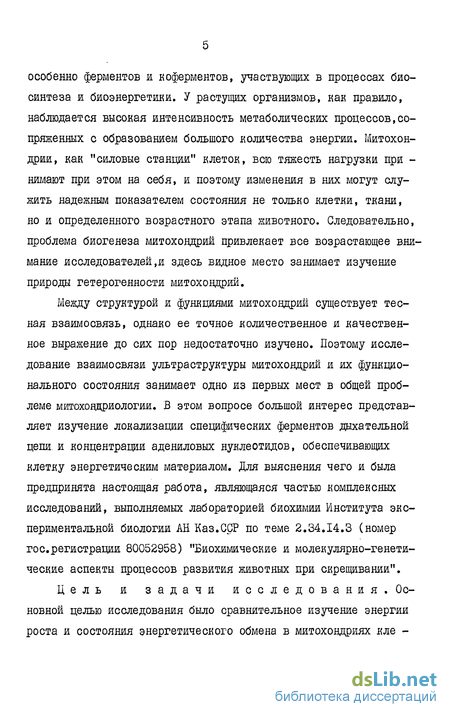 5

особенно ферментов и коферментов, участвующих в процессах биосинтеза и биоэнергетики. У растущих организмов, как правило, наблюдается высокая интенсивность метаболических процессов,сопряженных с образованием большого количества энергии. Митохондрии, как "силовые станции" клеток, всю тяжесть нагрузки принимают при этом на себя, и поэтому изменения в них могут служить надежным показателем состояния не только клетки, ткани, но и определенного возрастного этапа животного. Следовательно, проблема биогенеза митохондрий привлекает все возрастающее внимание исследователей,и здесь видное место занимает изучение природы гетерогенности митохондрий.

Между структурой и функциями митохондрий существует тесная взаимосвязь, однако ее точное количественное и качественное выражение до сих пор недостаточно изучено. Поэтому исследование взаимосвязи ультраструктуры митохондрий и их функционального состояния занимает одно из первых мест в общей проблеме митохондриологии. В этом вопросе большой интерес представляет изучение локализации специфических ферментов дыхательной цепи и концентрации адениловых нуклеотидов, обеспечивающих клетку энергетическим материалом. Для выяснения чего и была предпринята настоящая работа, являющаяся частью комплексных исследований, выполняемых лабораторией биохимии Института экспериментальной биологии АН Каз.ССР по теме 2.34.I4.3 (номер гос.регистрации 80052958) "Биохимические и молекулярно-генетические аспекты процессов развития животных при скрещивании".

Цель и задачи исследования. Основной целью исследования было сравнительное изучение энергии роста и состояния энергетического обмена в митохондриях кле -

dsLib.net
библиотека диссертаций